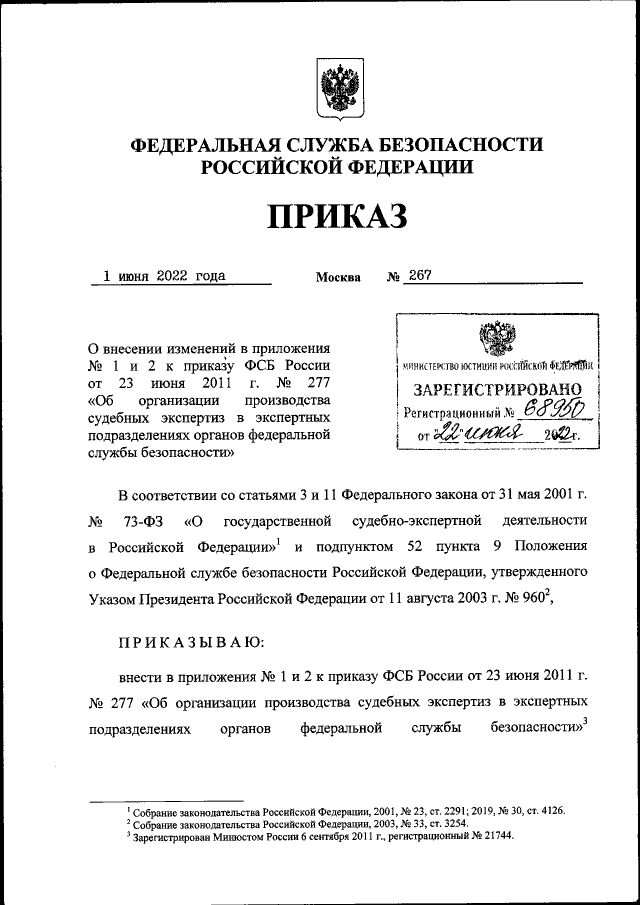 ФЕДЕРАЛЬНАЯ СЛУЖБА БЕЗОПАСНОСТИ РОССИЙСКОЙ ФЕДЕРАЦИИ

ПРИКАЗ

1 июня 2022 года Москва № 267

О внесении изменений в приложения № 1 и 2 к приказу ФСБ России от 23 июня 2011 г. № 277 «Об организации производства судебных экспертиз в экспертных подразделениях органов федеральной службы безопасности»

МИНИСТЕРСТВО ЮСТИЦИИ РОССИЙСКОЙ ФЕДЕРАЦИИ
ЗАРЕГИСТРИРОВАНО
Регистрационный № 68950
от "22" июня 2022г.

В соответствии со статьями 3 и 11 Федерального закона от 31 мая 2001 г. № 73-ФЗ «О государственной судебно-экспертной деятельности в Российской Федерации»$^1$ и подпунктом 52 пункта 9 Положения о Федеральной службе безопасности Российской Федерации, утвержденного Указом Президента Российской Федерации от 11 августа 2003 г. № 960$^2$,

ПРИКАЗЫВАЮ:

внести в приложения № 1 и 2 к приказу ФСБ России от 23 июня 2011 г. № 277 «Об организации производства судебных экспертиз в экспертных подразделениях органов федеральной службы безопасности»$^3$

$^1$ Собрание законодательства Российской Федерации, 2001, № 23, ст. 2291; 2019, № 30, ст. 4126.
$^2$ Собрание законодательства Российской Федерации, 2003, № 33, ст. 3254.
$^3$ Зарегистрирован Минюстом России 6 сентября 2011 г., регистрационный № 21744.